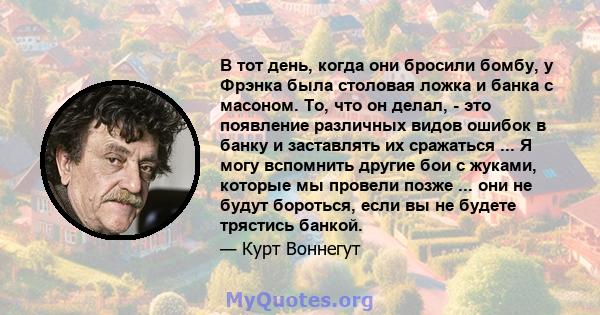 В тот день, когда они бросили бомбу, у Фрэнка была столовая ложка и банка с масоном. То, что он делал, - это появление различных видов ошибок в банку и заставлять их сражаться ... Я могу вспомнить другие бои с жуками, которые мы провели позже ... они не будут бороться, если вы не будете трястись банкой.
— Курт Воннегут

MyQuotes.org